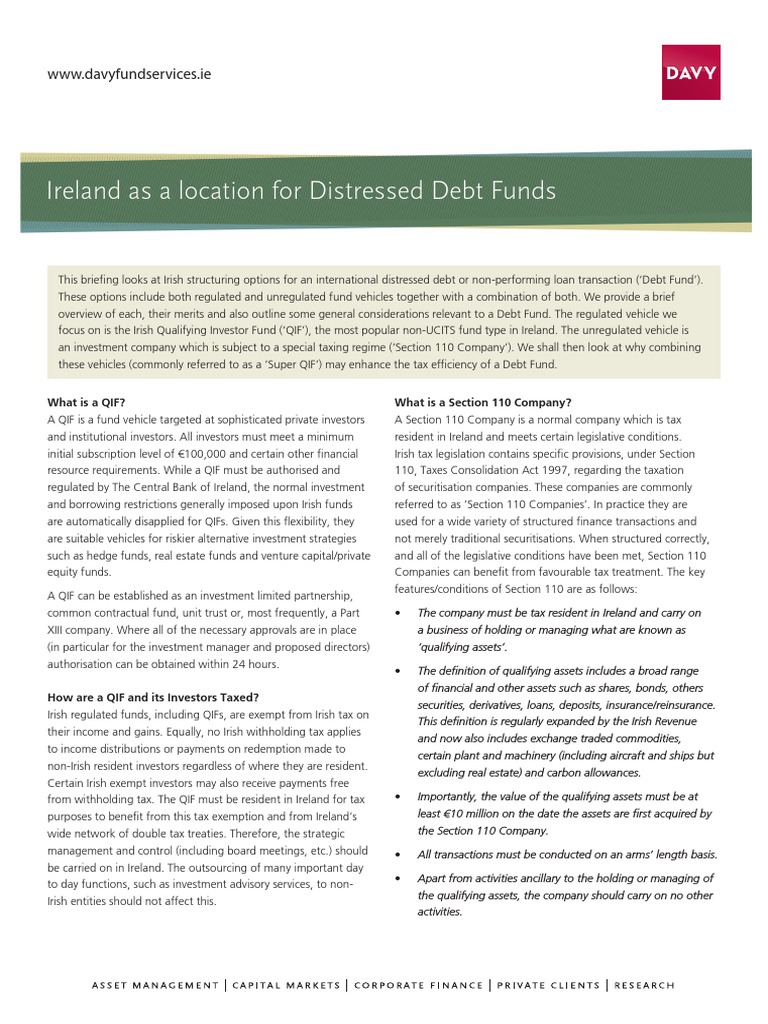 www.davyfundservices.ie

DAVY

Ireland as a location for Distressed Debt Funds

This briefing looks at Irish structuring options for an international distressed debt or non-performing loan transaction ('Debt Fund'). These options include both regulated and unregulated fund vehicles together with a combination of both. We provide a brief overview of each, their merits and also outline some general considerations relevant to a Debt Fund. The regulated vehicle we focus on is the Irish Qualifying Investor Fund ('QIF'), the most popular non-UCITS fund type in Ireland. The unregulated vehicle is an investment company which is subject to a special taxing regime ('Section 110 Company'). We shall then look at why combining these vehicles (commonly referred to as a 'Super QIF') may enhance the tax efficiency of a Debt Fund.

What is a QIF?
A QIF is a fund vehicle targeted at sophisticated private investors and institutional investors. All investors must meet a minimum initial subscription level of €100,000 and certain other financial resource requirements. While a QIF must be authorised and regulated by The Central Bank of Ireland, the normal investment and borrowing restrictions generally imposed upon Irish funds are automatically disapplied for QIFs. Given this flexibility, they are suitable vehicles for riskier alternative investment strategies such as hedge funds, real estate funds and venture capital/private equity funds.

A QIF can be established as an investment limited partnership, common contractual fund, unit trust or, most frequently, a Part XIII company. Where all of the necessary approvals are in place (in particular for the investment manager and proposed directors) authorisation can be obtained within 24 hours.

How are a QIF and its Investors Taxed?
Irish regulated funds, including QIFs, are exempt from Irish tax on their income and gains. Equally, no Irish withholding tax applies to income distributions or payments on redemption made to non-Irish resident investors regardless of where they are resident. Certain Irish exempt investors may also receive payments free from withholding tax. The QIF must be resident in Ireland for tax purposes to benefit from this tax exemption and from Ireland's wide network of double tax treaties. Therefore, the strategic management and control (including board meetings, etc.) should be carried on in Ireland. The outsourcing of many important day to day functions, such as investment advisory services, to non-Irish entities should not affect this.

What is a Section 110 Company?
A Section 110 Company is a normal company which is tax resident in Ireland and meets certain legislative conditions. Irish tax legislation contains specific provisions, under Section 110, Taxes Consolidation Act 1997, regarding the taxation of securitisation companies. These companies are commonly referred to as 'Section 110 Companies'. In practice they are used for a wide variety of structured finance transactions and not merely traditional securitisations. When structured correctly, and all of the legislative conditions have been met, Section 110 Companies can benefit from favourable tax treatment. The key features/conditions of Section 110 are as follows:

• The company must be tax resident in Ireland and carry on a business of holding or managing what are known as 'qualifying assets'.

• The definition of qualifying assets includes a broad range of financial and other assets such as shares, bonds, others securities, derivatives, loans, deposits, insurance/reinsurance. This definition is regularly expanded by the Irish Revenue and now also includes exchange traded commodities, certain plant and machinery (including aircraft and ships but excluding real estate) and carbon allowances.

• Importantly, the value of the qualifying assets must be at least €10 million on the date the assets are first acquired by the Section 110 Company.

• All transactions must be conducted on an arms' length basis.

• Apart from activities ancillary to the holding or managing of the qualifying assets, the company should carry on no other activities.

ASSET MANAGEMENT | CAPITAL MARKETS | CORPORATE FINANCE | PRIVATE CLIENTS | RESEARCH